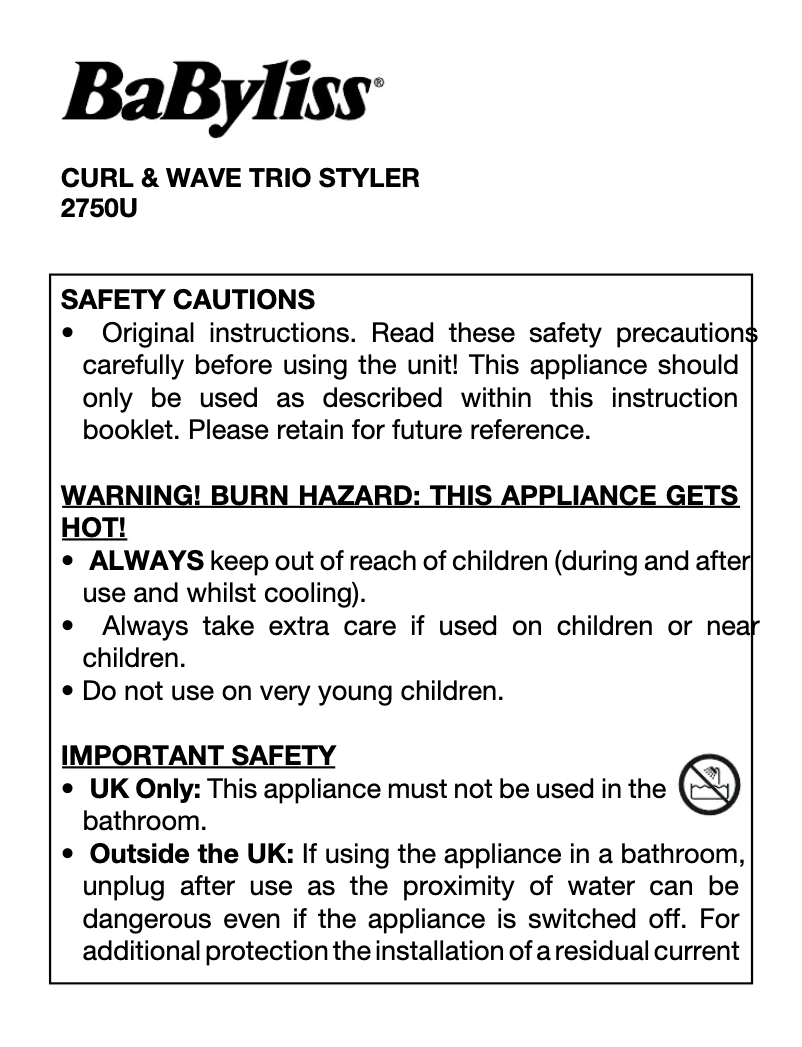 BaByliss®

CURL & WAVE TRIO STYLER
2750U

SAFETY CAUTIONS
• Original instructions. Read these safety precautions carefully before using the unit! This appliance should only be used as described within this instruction booklet. Please retain for future reference.

WARNING! BURN HAZARD: THIS APPLIANCE GETS HOT!
• ALWAYS keep out of reach of children (during and after use and whilst cooling).
• Always take extra care if used on children or near children.
• Do not use on very young children.

IMPORTANT SAFETY
• UK Only: This appliance must not be used in the bathroom.
• Outside the UK: If using the appliance in a bathroom, unplug after use as the proximity of water can be dangerous even if the appliance is switched off. For additional protection the installation of a residual current